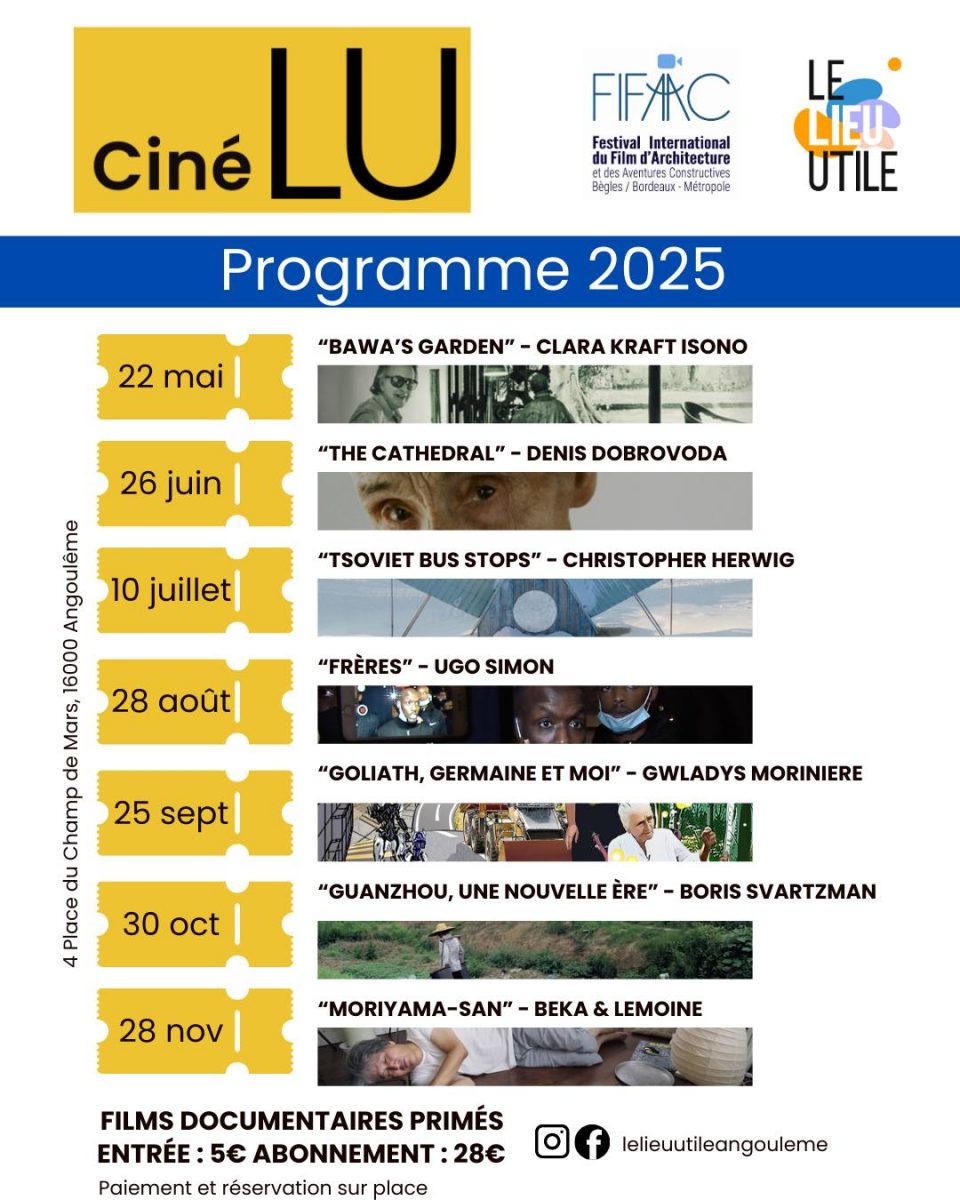 Ciné LU

FIFAAC
Festival International du Film d'Architecture et des Aventures Constructives
Bègles / Bordeaux - Métropole

LE LIEU UTILE

Programme 2025

4 Place du Champ de Mars, 16000 Angoulême

22 mai
"BAWA'S GARDEN" - CLARA KRAFT ISONO

26 juin
"THE CATHEDRAL" - DENIS DOBROVODA

10 juillet
"TSOVIET BUS STOPS" - CHRISTOPHER HERWIG

28 août
"FRÈRES" - UGO SIMON

25 sept
"GOLIATH, GERMAINE ET MOI" - GWLADYS MORINIERE

30 oct
"GUANZHOU, UNE NOUVELLE ÈRE" - BORIS SVARTZMAN

28 nov
"MORIYAMA-SAN" - BEKA & LEMOINE

FILMS DOCUMENTAIRES PRIMÉS
ENTRÉE : 5€ ABONNEMENT : 28€
Paiement et réservation sur place

lelieuutileangouleme